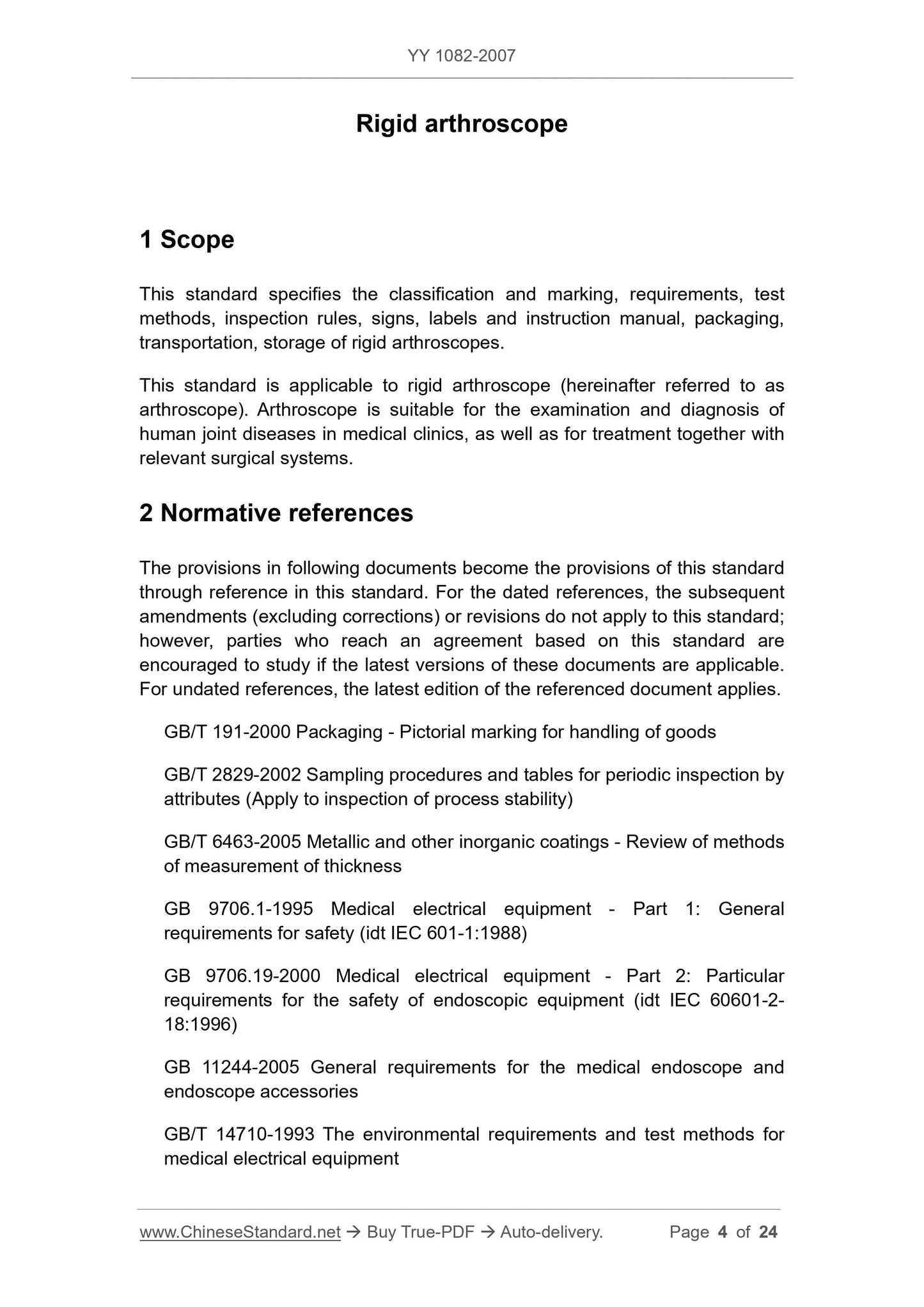 YY 1082-2007

Rigid arthroscope

1 Scope

This standard specifies the classification and marking, requirements, test methods, inspection rules, signs, labels and instruction manual, packaging, transportation, storage of rigid arthroscopes.

This standard is applicable to rigid arthroscope (hereinafter referred to as arthroscope). Arthroscope is suitable for the examination and diagnosis of human joint diseases in medical clinics, as well as for treatment together with relevant surgical systems.

2 Normative references

The provisions in following documents become the provisions of this standard through reference in this standard. For the dated references, the subsequent amendments (excluding corrections) or revisions do not apply to this standard; however, parties who reach an agreement based on this standard are encouraged to study if the latest versions of these documents are applicable. For undated references, the latest edition of the referenced document applies.

GB/T 191-2000 Packaging - Pictorial marking for handling of goods

GB/T 2829-2002 Sampling procedures and tables for periodic inspection by attributes (Apply to inspection of process stability)

GB/T 6463-2005 Metallic and other inorganic coatings - Review of methods of measurement of thickness

GB 9706.1-1995 Medical electrical equipment - Part 1: General requirements for safety (idt IEC 601-1:1988)

GB 9706.19-2000 Medical electrical equipment - Part 2: Particular requirements for the safety of endoscopic equipment (idt IEC 60601-2-18:1996)

GB 11244-2005 General requirements for the medical endoscope and endoscope accessories

GB/T 14710-1993 The environmental requirements and test methods for medical electrical equipment

www.ChineseStandard.net → Buy True-PDF → Auto-delivery. Page 4 of 24